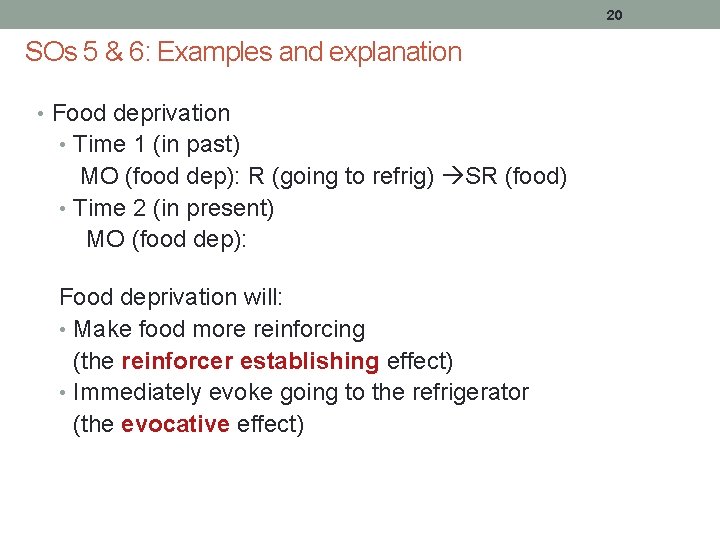 20

SOs 5 & 6: Examples and explanation

• Food deprivation
• Time 1 (in past)
MO (food dep): R (going to refrig) →SR (food)
• Time 2 (in present)
MO (food dep):

Food deprivation will:
• Make food more reinforcing
(the reinforcer establishing effect)
• Immediately evoke going to the refrigerator
(the evocative effect)